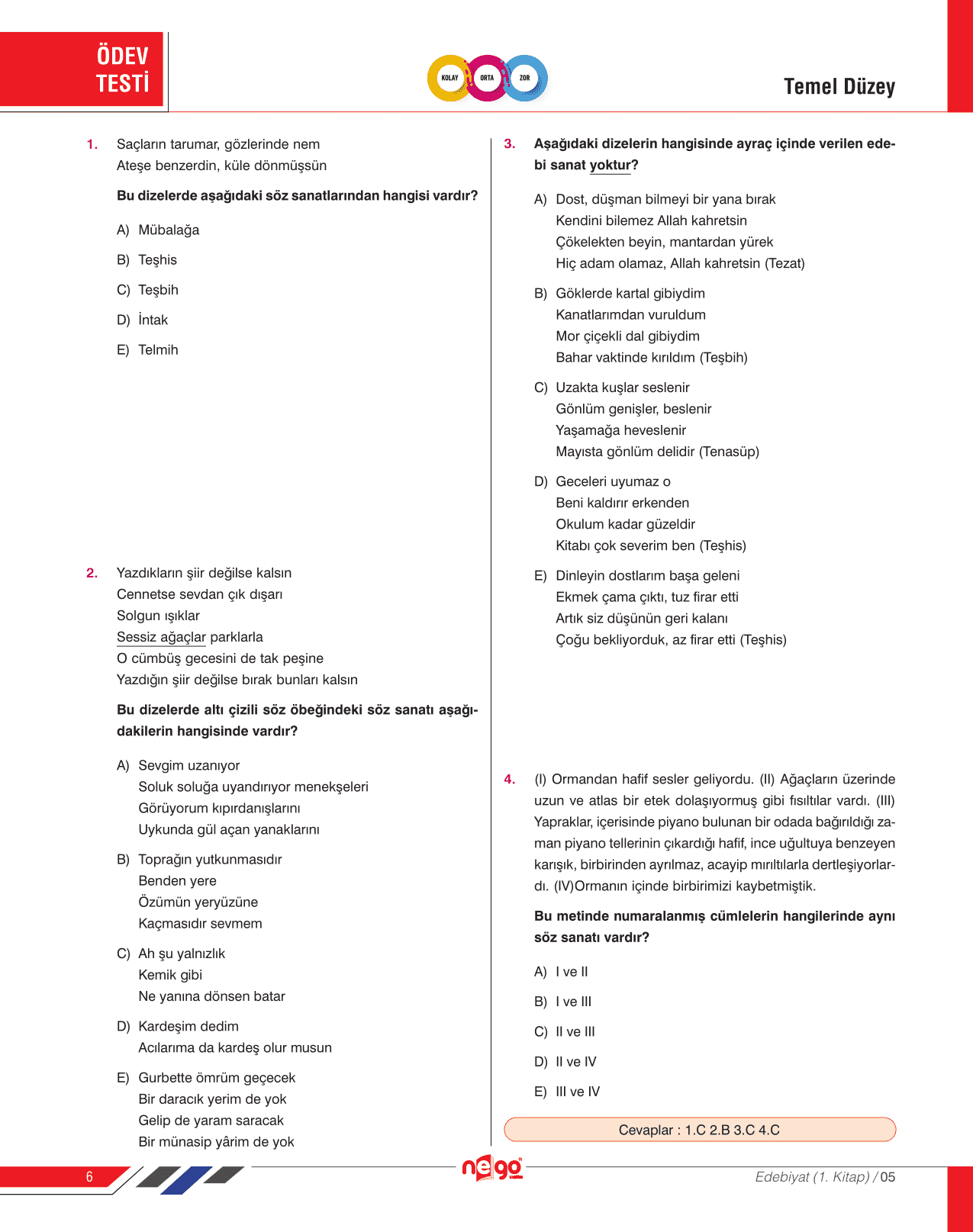 ÖDEV TESTİ

KOLAY ORTA ZOR

Temel Düzey

1. Saçların tarumar, gözlerinde nem
Ateşe benzerdin, küle dönmüşsün

Bu dizelerde aşağıdaki söz sanatlarından hangisi vardır?

A) Mübalağa

B) Teşhis

C) Teşbih

D) İntak

E) Telmih

2. Yazdıkların şiir değilse kalsın
Cennetse sevdan çık dışarı
Solgun ışıklar
Sessiz ağaçlar parklarla
O cümbüş gecesini de tak peşine
Yazdığın şiir değilse bırak bunları kalsın

Bu dizelerde altı çizili söz öbeğindeki söz sanatı aşağıdakilerin hangisinde vardır?

A) Sevgim uzanıyor
Soluk soluğa uyandırıyor menekşeleri
Görüyorum kıpırdanışlarını
Uykunda gül açan yanaklarını

B) Toprağın yutkunmasıdır
Benden yere
Özümün yeryüzüne
Kaçmasıdır sevmem

C) Ah şu yalnızlık
Kemik gibi
Ne yanına dönsen batar

D) Kardeşim dedim
Acılarıma da kardeş olur musun

E) Gurbette ömrüm geçecek
Bir daracık yerim de yok
Gelip de yaram saracak
Bir münasip yârim de yok

3. Aşağıdaki dizelerin hangisinde ayraç içinde verilen edebi sanat yoktur?

A) Dost, düşman bilmeyi bir yana bırak
Kendini bilemez Allah kahretsin
Çökelekten beyin, mantardan yürek
Hiç adam olamaz, Allah kahretsin (Tezat)

B) Göklerde kartal gibiydim
Kanatlarımdan vuruldum
Mor çiçekli dal gibiydim
Bahar vaktinde kırıldım (Teşbih)

C) Uzakta kuşlar seslenir
Gönlüm genişler, beslenir
Yaşamağa heveslenir
Mayısta gönlüm delidir (Tenasüp)

D) Geceleri uyumaz o
Beni kaldırır erkenden
Okulum kadar güzeldir
Kitabı çok severim ben (Teşhis)

E) Dinleyin dostlarım başa geleni
Ekmek çama çıktı, tuz firar etti
Artık siz düşünün geri kalanı
Çoğu bekliyorduk, az firar etti (Teşhis)

4. (I) Ormandan hafif sesler geliyordu. (II) Ağaçların üzerinde uzun ve atlas bir etek dolaşıyormuş gibi fısıltılar vardı. (III) Yapraklar, içerisinde piyano bulunan bir odada bağırıldığı zaman piyano tellerinin çıkardığı hafif, ince uğultuya benzeyen karışık, birbirinden ayrılmaz, acayip mırıltılarla dertleşiyorlardı. (IV)Ormanın içinde birbirimizi kaybetmiştik.

Bu metinde numaralanmış cümlelerin hangilerinde aynı söz sanatı vardır?

A) I ve II

B) I ve III

C) II ve III

D) II ve IV

E) III ve IV

Cevaplar : 1.C 2.B 3.C 4.C

6

nego

Edebiyat (1. Kitap) / 05